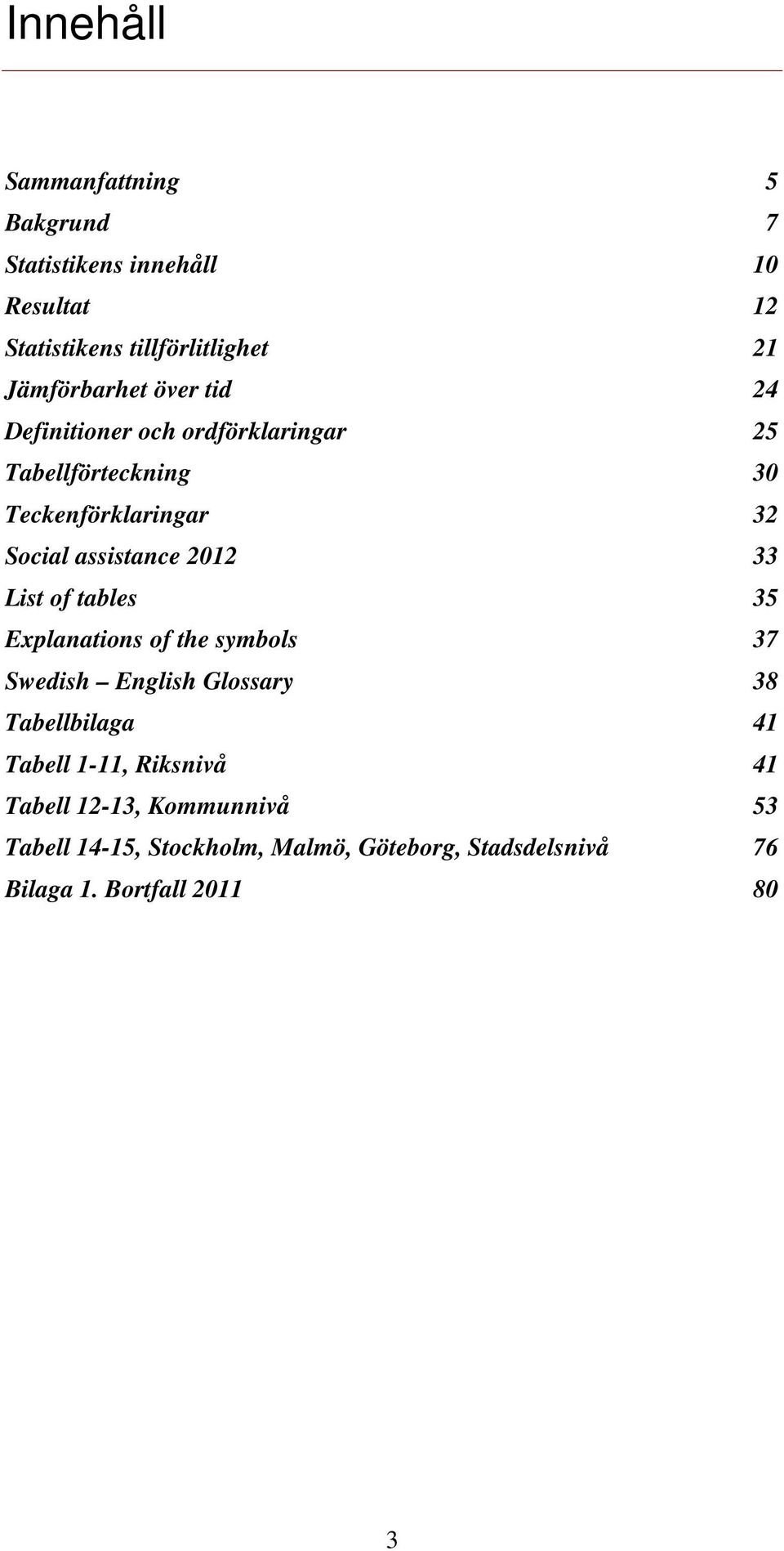 Innehåll

Sammanfattning 5
Bakgrund 7
Statistikens innehåll 10
Resultat 12
Statistikens tillförlitlighet 21
Jämförbarhet över tid 24
Definitioner och ordförklaringar 25
Tabellförteckning 30
Teckenförklaringar 32
Social assistance 2012 33
List of tables 35
Explanations of the symbols 37
Swedish – English Glossary 38
Tabellbilaga 41
Tabell 1-11, Riksnivå 41
Tabell 12-13, Kommunnivå 53
Tabell 14-15, Stockholm, Malmö, Göteborg, Stadsdelsnivå 76
Bilaga 1. Bortfall 2011 80

3